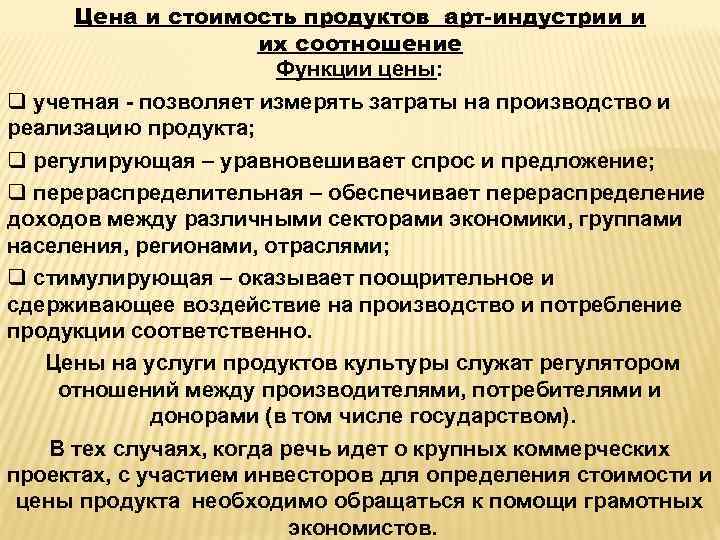 Цена и стоимость продуктов арт-индустрии и их соотношение
Функции цены:

❑ учетная - позволяет измерять затраты на производство и реализацию продукта;

❑ регулирующая – уравновешивает спрос и предложение;

❑ перераспределительная – обеспечивает перераспределение доходов между различными секторами экономики, группами населения, регионами, отраслями;

❑ стимулирующая – оказывает поощрительное и сдерживающее воздействие на производство и потребление продукции соответственно.

Цены на услуги продуктов культуры служат регулятором отношений между производителями, потребителями и донорами (в том числе государством).

В тех случаях, когда речь идет о крупных коммерческих проектах, с участием инвесторов для определения стоимости и цены продукта необходимо обращаться к помощи грамотных экономистов.